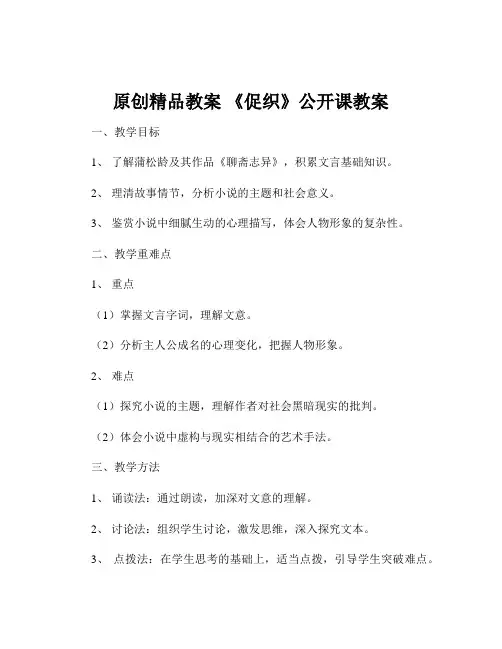 原创精品教案 《促织》公开课教案

一、教学目标

1、 了解蒲松龄及其作品《聊斋志异》，积累文言基础知识。

2、 理清故事情节，分析小说的主题和社会意义。

3、 鉴赏小说中细腻生动的心理描写，体会人物形象的复杂性。

二、教学重难点

1、 重点

（1）掌握文言字词，理解文意。

（2）分析主人公成名的心理变化，把握人物形象。

2、 难点

（1）探究小说的主题，理解作者对社会黑暗现实的批判。

（2）体会小说中虚构与现实相结合的艺术手法。

三、教学方法

1、 诵读法：通过朗读，加深对文意的理解。

2、 讨论法：组织学生讨论，激发思维，深入探究文本。

3、 点拨法：在学生思考的基础上，适当点拨，引导学生突破难点。